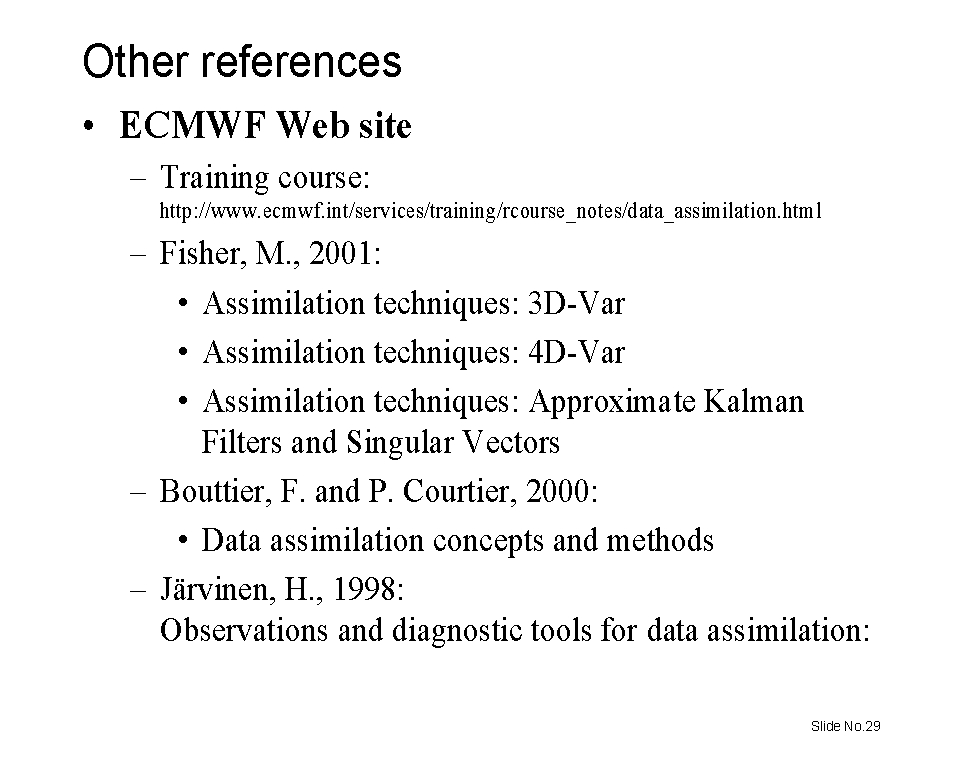 Other references

• ECMWF Web site

– Training course: http://www.ecmwf.int/services/training/rcourse_notes/data_assimilation.html

– Fisher, M., 2001:

• Assimilation techniques: 3D-Var

• Assimilation techniques: 4D-Var

• Assimilation techniques: Approximate Kalman Filters and Singular Vectors

– Bouttier, F. and P. Courtier, 2000:

• Data assimilation concepts and methods

– Järvinen, H., 1998:
Observations and diagnostic tools for data assimilation:

Slide No.29